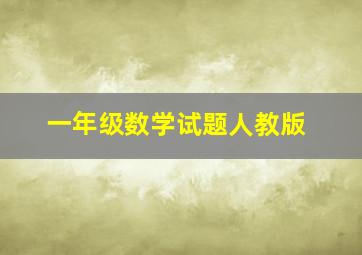 一年级数学试题人教版